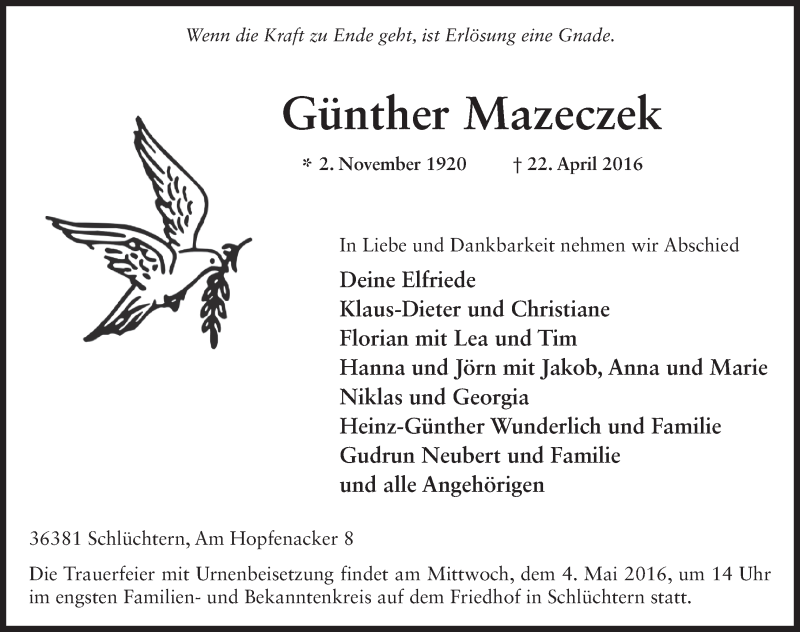 Wenn die Kraft zu Ende geht, ist Erlösung eine Gnade.

Günther Mazeczek

* 2. November 1920 † 22. April 2016

In Liebe und Dankbarkeit nehmen wir Abschied

Deine Elfriede
Klaus-Dieter und Christiane
Florian mit Lea und Tim
Hanna und Jörn mit Jakob, Anna und Marie
Niklas und Georgia
Heinz-Günther Wunderlich und Familie
Gudrun Neubert und Familie
und alle Angehörigen

36381 Schlüchtern, Am Hopfenacker 8

Die Trauerfeier mit Urnenbeisetzung findet am Mittwoch, dem 4. Mai 2016, um 14 Uhr im engsten Familien- und Bekanntenkreis auf dem Friedhof in Schlüchtern statt.